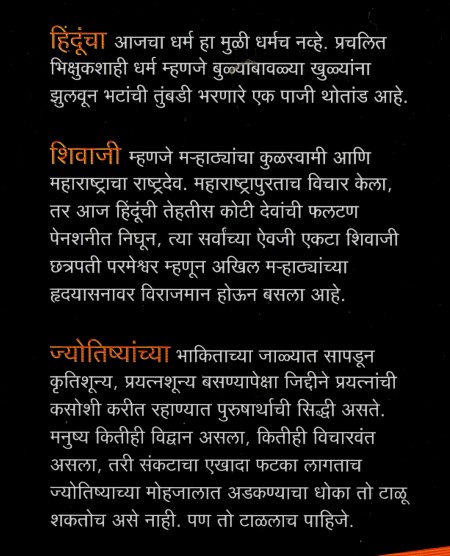 हिंदूंचा आजचा धर्म हा मुळी धर्मच नव्हे. प्रचलित भिक्षुकशाही धर्म म्हणजे बुळ्याबावळ्या खुळ्यांना झुलवून भटांची तुंबडी भरणारे एक पाजी थोतांड आहे.

शिवाजी म्हणजे मऱ्हाठ्यांचा कुळस्वामी आणि महाराष्ट्राचा राष्ट्रदेव. महाराष्ट्रापुरताच विचार केला, तर आज हिंदूंची तेहतीस कोटी देवांची फलटण पेनशनीत निघून, त्या सर्वांच्या ऐवजी एकटा शिवाजी छत्रपती परमेश्वर म्हणून अखिल मऱ्हाठ्यांच्या हृदयासनावर विराजमान होऊन बसला आहे.

ज्योतिष्यांच्या भाकिताच्या जाळ्यात सापडून कृतिशून्य, प्रयत्नशून्य बसण्यापेक्षा जिद्दीने प्रयत्नांची कसोशी करीत रहाण्यात पुरुषार्थाची सिद्धी असते. मनुष्य कितीही विद्वान असला, कितीही विचारवंत असला, तरी संकटाचा एखादा फटका लागताच ज्योतिष्याच्या मोहजालात अडकण्याचा धोका तो टाळू शकतोच असे नाही. पण तो टाळलाच पाहिजे.